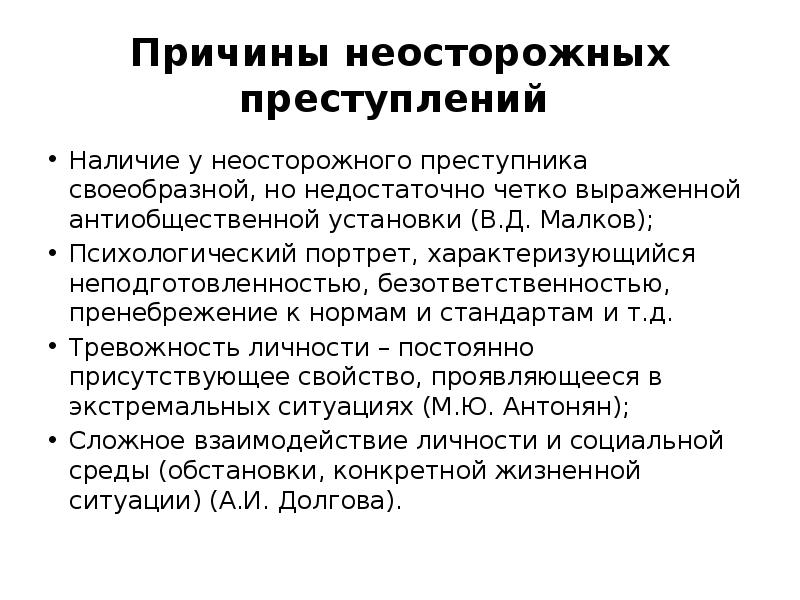 Причины неосторожных преступлений

• Наличие у неосторожного преступника своеобразной, но недостаточно четко выраженной антиобщественной установки (В.Д. Малков);
• Психологический портрет, характеризующийся неподготовленностью, безответственностью, пренебрежение к нормам и стандартам и т.д.
• Тревожность личности – постоянно присутствующее свойство, проявляющееся в экстремальных ситуациях (М.Ю. Антонян);
• Сложное взаимодействие личности и социальной среды (обстановки, конкретной жизненной ситуации) (А.И. Долгова).